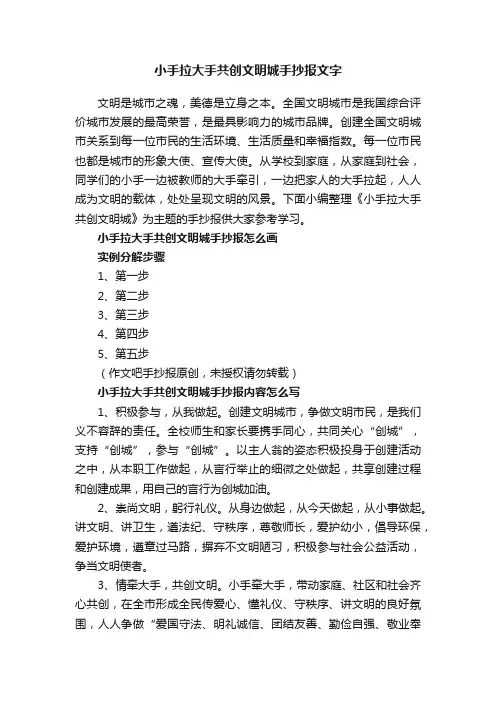 小手拉大手共创文明城手抄报文字

文明是城市之魂，美德是立身之本。全国文明城市是我国综合评价城市发展的最高荣誉，是最具影响力的城市品牌。创建全国文明城市关系到每一位市民的生活环境、生活质量和幸福指数。每一位市民也都是城市的形象大使、宣传大使。从学校到家庭，从家庭到社会，同学们的小手一边被教师的大手牵引，一边把家人的大手拉起，人人成为文明的载体，处处呈现文明的风景。下面小编整理《小手拉大手共创文明城》为主题的手抄报供大家参考学习。

小手拉大手共创文明城手抄报怎么画

实例分解步骤

1、第一步

2、第二步

3、第三步

4、第四步

5、第五步

（作文吧手抄报原创，未授权请勿转载）

小手拉大手共创文明城手抄报内容怎么写

1、积极参与，从我做起。创建文明城市，争做文明市民，是我们义不容辞的责任。全校师生和家长要携手同心，共同关心“创城”，支持“创城”，参与“创城”。以主人翁的姿态积极投身于创建活动之中，从本职工作做起，从言行举止的细微之处做起，共享创建过程和创建成果，用自己的言行为创城加油。

2、崇尚文明，躬行礼仪。从身边做起，从今天做起，从小事做起。讲文明、讲卫生，遵法纪、守秩序，尊敬师长，爱护幼小，倡导环保，爱护环境，遵章过马路，摒弃不文明陋习，积极参与社会公益活动，争当文明使者。

3、情牵大手，共创文明。小手牵大手，带动家庭、社区和社会齐心共创，在全市形成全民传爱心、懂礼仪、守秩序、讲文明的良好氛围，人人争做“爱国守法、明礼诚信、团结友善、勤俭自强、敬业奉